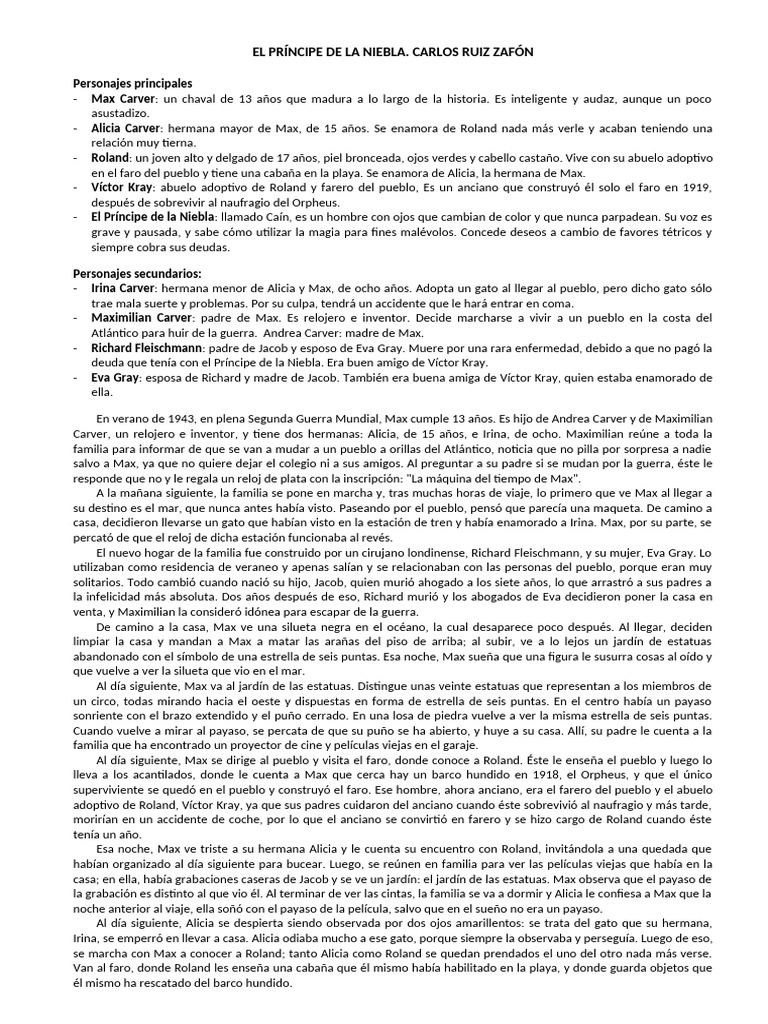 EL PRÍNCIPE DE LA NIEBLA. CARLOS RUIZ ZAFÓN

Personajes principales
- Max Carver: un chaval de 13 años que madura a lo largo de la historia. Es inteligente y audaz, aunque un poco asustadizo.
- Alicia Carver: hermana mayor de Max, de 15 años. Se enamora de Roland nada más verle y acaban teniendo una relación muy tierna.
- Roland: un joven alto y delgado de 17 años, piel bronceada, ojos verdes y cabello castaño. Vive con su abuelo adoptivo en el faro del pueblo y tiene una cabaña en la playa. Se enamora de Alicia, la hermana de Max.
- Víctor Kray: abuelo adoptivo de Roland y farero del pueblo, Es un anciano que construyó él solo el faro en 1919, después de sobrevivir al naufragio del Orpheus.
- El Príncipe de la Niebla: llamado Caín, es un hombre con ojos que cambian de color y que nunca parpadean. Su voz es grave y pausada, y sabe cómo utilizar la magia para fines malévolos. Concede deseos a cambio de favores tétricos y siempre cobra sus deudas.

Personajes secundarios:
- Irina Carver: hermana menor de Alicia y Max, de ocho años. Adopta un gato al llegar al pueblo, pero dicho gato sólo trae mala suerte y problemas. Por su culpa, tendrá un accidente que le hará entrar en coma.
- Maximilian Carver: padre de Max. Es relojero e inventor. Decide marcharse a vivir a un pueblo en la costa del Atlántico para huir de la guerra. Andrea Carver: madre de Max.
- Richard Fleischmann: padre de Jacob y esposo de Eva Gray. Muere por una rara enfermedad, debido a que no pagó la deuda que tenía con el Príncipe de la Niebla. Era buen amigo de Víctor Kray.
- Eva Gray: esposa de Richard y madre de Jacob. También era buena amiga de Víctor Kray, quien estaba enamorado de ella.

En verano de 1943, en plena Segunda Guerra Mundial, Max cumple 13 años. Es hijo de Andrea Carver y de Maximilian Carver, un relojero e inventor, y tiene dos hermanas: Alicia, de 15 años, e Irina, de ocho. Maximilian reúne a toda la familia para informar de que se van a mudar a un pueblo a orillas del Atlántico, noticia que no pilla por sorpresa a nadie salvo a Max, ya que no quiere dejar el colegio ni a sus amigos. Al preguntar a su padre si se mudan por la guerra, éste le responde que no y le regala un reloj de plata con la inscripción: "La máquina del tiempo de Max".
A la mañana siguiente, la familia se pone en marcha y, tras muchas horas de viaje, lo primero que ve Max al llegar a su destino es el mar, que nunca antes había visto. Paseando por el pueblo, pensó que parecía una maqueta. De camino a casa, decidieron llevarse un gato que habían visto en la estación de tren y había enamorado a Irina. Max, por su parte, se percató de que el reloj de dicha estación funcionaba al revés.
El nuevo hogar de la familia fue construido por un cirujano londinense, Richard Fleischmann, y su mujer, Eva Gray. Lo utilizaban como residencia de veraneo y apenas salían y se relacionaban con las personas del pueblo, porque eran muy solitarios. Todo cambió cuando nació su hijo, Jacob, quien murió ahogado a los siete años, lo que arrastró a sus padres a la infelicidad más absoluta. Dos años después de eso, Richard murió y los abogados de Eva decidieron poner la casa en venta, y Maximilian la consideró idónea para escapar de la guerra.
De camino a la casa, Max ve una silueta negra en el océano, la cual desaparece poco después. Al llegar, deciden limpiar la casa y mandan a Max a matar las arañas del piso de arriba; al subir, ve a lo lejos un jardín de estatuas abandonado con el símbolo de una estrella de seis puntas. Esa noche, Max sueña que una figura le susurra cosas al oído y que vuelve a ver la silueta que vio en el mar.
Al día siguiente, Max va al jardín de las estatuas. Distingue unas veinte estatuas que representan a los miembros de un circo, todas mirando hacia el oeste y dispuestas en forma de estrella de seis puntas. En el centro había un payaso sonriente con el brazo extendido y el puño cerrado. En una losa de piedra vuelve a ver la misma estrella de seis puntas. Cuando vuelve a mirar al payaso, se percata de que su puño se ha abierto, y huye a su casa. Allí, su padre le cuenta a la familia que ha encontrado un proyector de cine y películas viejas en el garaje.
Al día siguiente, Max se dirige al pueblo y visita el faro, donde conoce a Roland. Éste le enseña el pueblo y luego lo lleva a los acantilados, donde le cuenta a Max que cerca hay un barco hundido en 1918, el Orpheus, y que el único superviviente se quedó en el pueblo y construyó el faro. Ese hombre, ahora anciano, era el farero del pueblo y el abuelo adoptivo de Roland, Víctor Kray, ya que sus padres cuidaron del anciano cuando éste sobrevivió al naufragio y más tarde, morirían en un accidente de coche, por lo que el anciano se convirtió en farero y se hizo cargo de Roland cuando éste tenía un año.
Esa noche, Max ve triste a su hermana Alicia y le cuenta su encuentro con Roland, invitándola a una quedada que habían organizado al día siguiente para bucear. Luego, se reúnen en familia para ver las películas viejas que había en la casa; en ella, había grabaciones caseras de Jacob y se ve un jardín: el jardín de las estatuas. Max observa que el payaso de la grabación es distinto al que vio él. Al terminar de ver las cintas, la familia se va a dormir y Alicia le confiesa a Max que la noche anterior al viaje, ella soñó con el payaso de la película, salvo que en el sueño no era un payaso.
Al día siguiente, Alicia se despierta siendo observada por dos ojos amarillentos: se trata del gato que su hermana, Irina, se emperró en llevar a casa. Alicia odiaba mucho a ese gato, porque siempre la observaba y perseguía. Luego de eso, se marcha con Max a conocer a Roland; tanto Alicia como Roland se quedan prendados el uno del otro nada más verse. Van al faro, donde Roland les enseña una cabaña que él mismo había habilitado en la playa, y donde guarda objetos que él mismo ha rescatado del barco hundido.